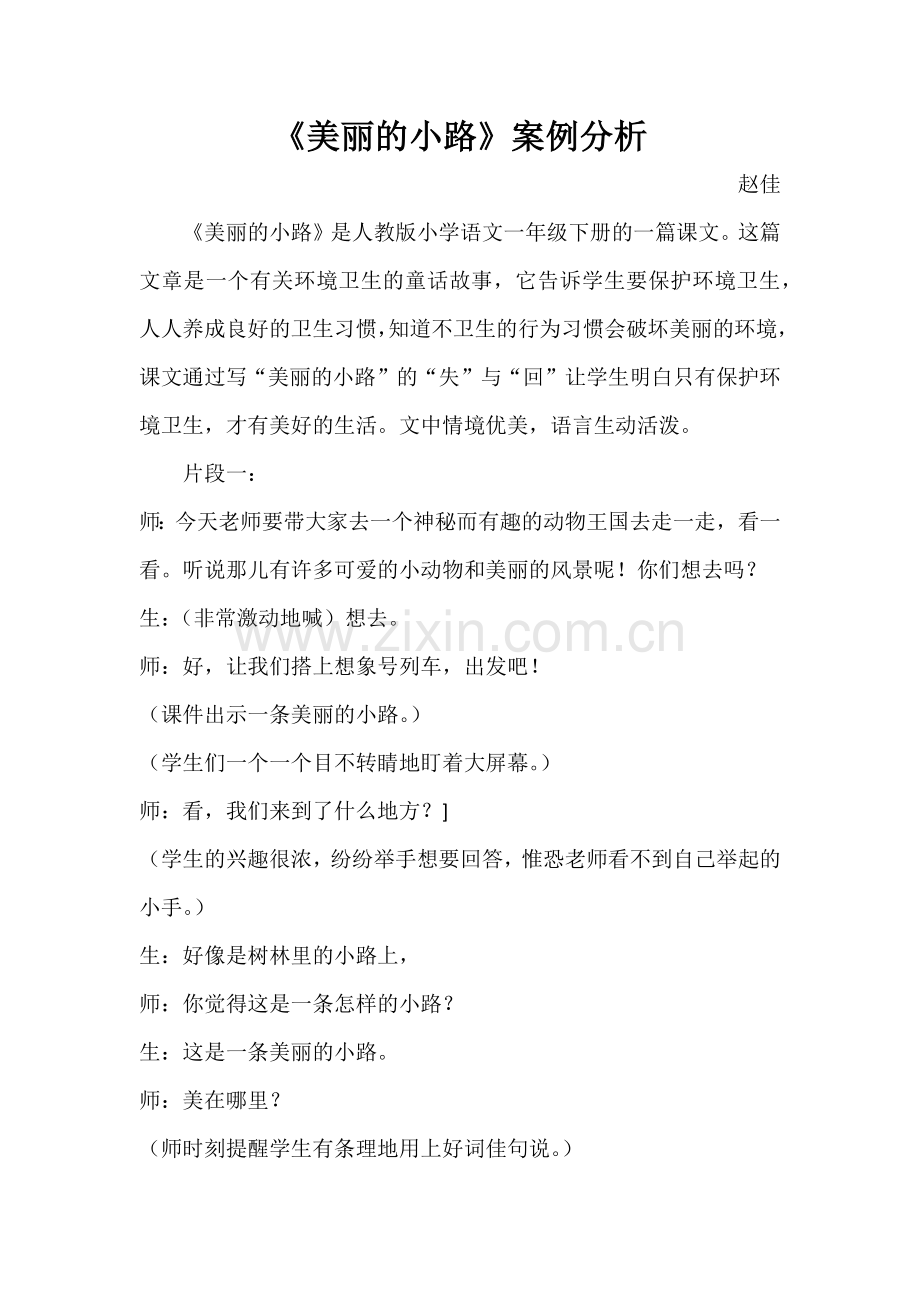 《美丽的小路》案例分析

赵佳

《美丽的小路》是人教版小学语文一年级下册的一篇课文。这篇文章是一个有关环境卫生的童话故事，它告诉学生要保护环境卫生，人人养成良好的卫生习惯，知道不卫生的行为习惯会破坏美丽的环境，课文通过写“美丽的小路”的“失”与“回”让学生明白只有保护环境卫生，才有美好的生活。文中情境优美，语言生动活泼。

片段一：

师：今天老师要带大家去一个神秘而有趣的动物王国去走一走，看一看。听说那儿有许多可爱的小动物和美丽的风景呢！你们想去吗？

生：（非常激动地喊）想去。

师：好，让我们搭上想象号列车，出发吧！

（课件出示一条美丽的小路。）

（学生们一个一个目不转睛地盯着大屏幕。）

师：看，我们来到了什么地方？]

（学生的兴趣很浓，纷纷举手想要回答，惟恐老师看不到自己举起的小手。）

生：好像是树林里的小路上，

师：你觉得这是一条怎样的小路？

生：这是一条美丽的小路。

师：美在哪里？

（师时刻提醒学生有条理地用上好词佳句说。）

www.zixin.com.cn